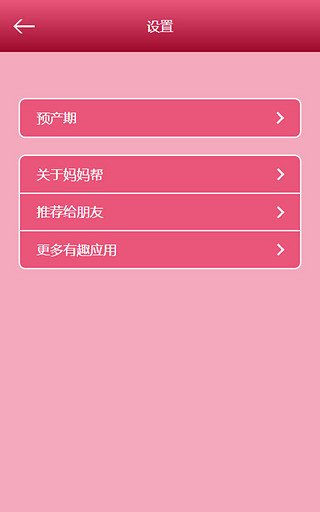 设置

预产期

关于妈妈帮

推荐给朋友

更多有趣应用